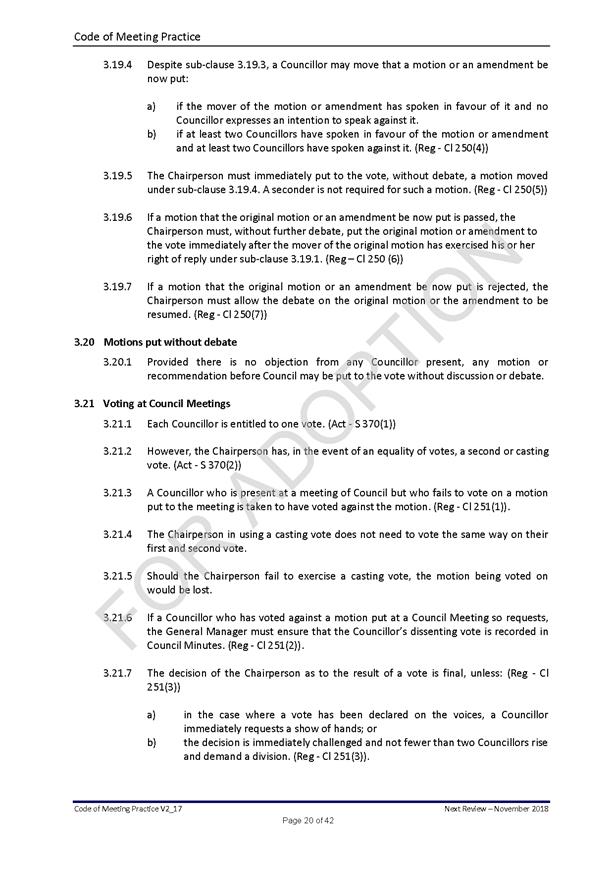 Code of Meeting Practice

3.19.4 Despite sub-clause 3.19.3, a Councillor may move that a motion or an amendment be now put:

a) if the mover of the motion or amendment has spoken in favour of it and no Councillor expresses an intention to speak against it.

b) if at least two Councillors have spoken in favour of the motion or amendment and at least two Councillors have spoken against it. (Reg - Cl 250(4))

3.19.5 The Chairperson must immediately put to the vote, without debate, a motion moved under sub-clause 3.19.4. A seconder is not required for such a motion. (Reg - Cl 250(5))

3.19.6 If a motion that the original motion or an amendment be now put is passed, the Chairperson must, without further debate, put the original motion or amendment to the vote immediately after the mover of the original motion has exercised his or her right of reply under sub-clause 3.19.1. (Reg – Cl 250 (6))

3.19.7 If a motion that the original motion or an amendment be now put is rejected, the Chairperson must allow the debate on the original motion or the amendment to be resumed. (Reg - Cl 250(7))

3.20 Motions put without debate

3.20.1 Provided there is no objection from any Councillor present, any motion or recommendation before Council may be put to the vote without discussion or debate.

3.21 Voting at Council Meetings

3.21.1 Each Councillor is entitled to one vote. (Act - S 370(1))

3.21.2 However, the Chairperson has, in the event of an equality of votes, a second or casting vote. (Act - S 370(2))

3.21.3 A Councillor who is present at a meeting of Council but who fails to vote on a motion put to the meeting is taken to have voted against the motion. (Reg - Cl 251(1)).

3.21.4 The Chairperson in using a casting vote does not need to vote the same way on their first and second vote.

3.21.5 Should the Chairperson fail to exercise a casting vote, the motion being voted on would be lost.

3.21.6 If a Councillor who has voted against a motion put at a Council Meeting so requests, the General Manager must ensure that the Councillor's dissenting vote is recorded in Council Minutes. (Reg - Cl 251(2)).

3.21.7 The decision of the Chairperson as to the result of a vote is final, unless: (Reg - Cl 251(3))

a) in the case where a vote has been declared on the voices, a Councillor immediately requests a show of hands; or

b) the decision is immediately challenged and not fewer than two Councillors rise and demand a division. (Reg - Cl 251(3)).

FOR ADOPTION

Code of Meeting Practice V2_17
Next Review – November 2018
Page 20 of 42